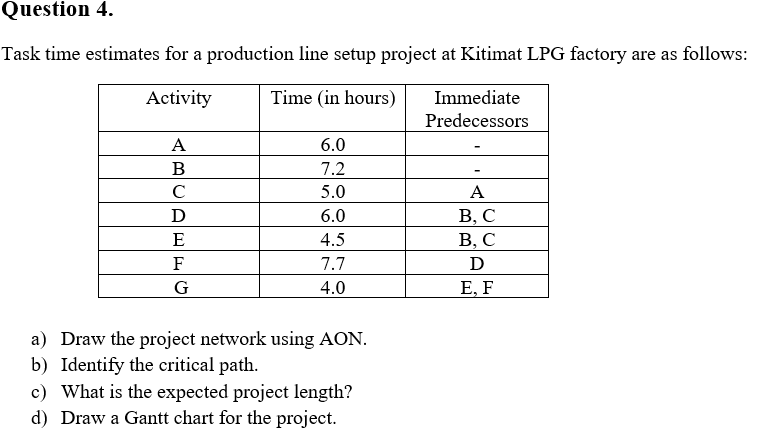 Question 4.

Task time estimates for a production line setup project at Kitimat LPG factory are as follows:

| Activity | Time (in hours) | Immediate Predecessors |
|---|---|---|
| A | 6.0 | - |
| B | 7.2 | - |
| C | 5.0 | A |
| D | 6.0 | B, C |
| E | 4.5 | B, C |
| F | 7.7 | D |
| G | 4.0 | E, F |

a) Draw the project network using AON.
b) Identify the critical path.
c) What is the expected project length?
d) Draw a Gantt chart for the project.